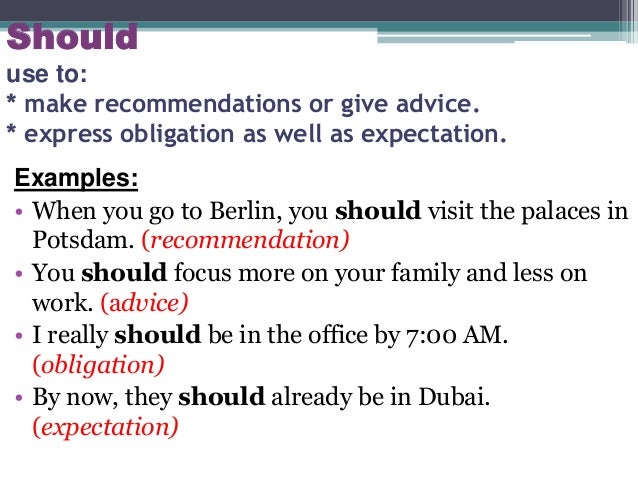 Should
use to:
* make recommendations or give advice.
* express obligation as well as expectation.

Examples:

• When you go to Berlin, you should visit the palaces in Potsdam. (recommendation)
• You should focus more on your family and less on work. (advice)
• I really should be in the office by 7:00 AM. (obligation)
• By now, they should already be in Dubai. (expectation)